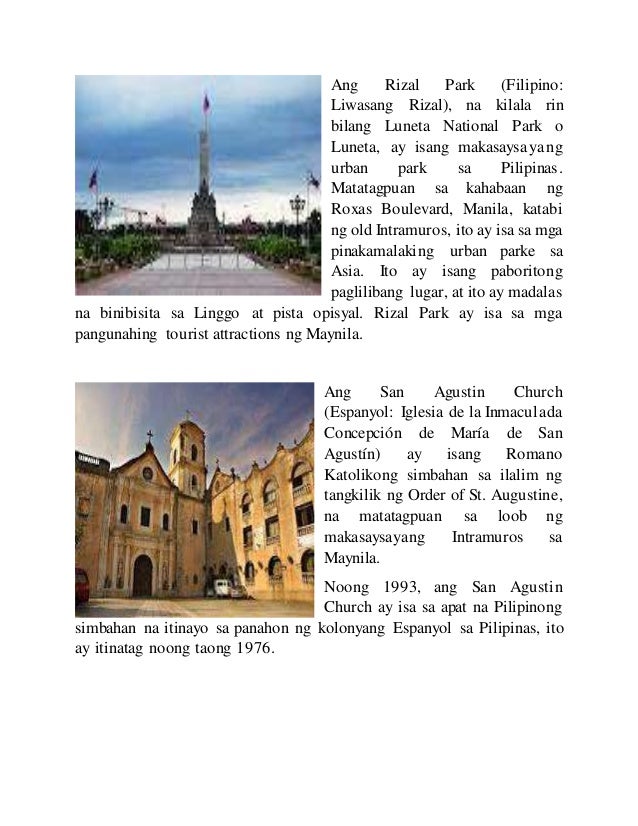 Ang Rizal Park (Filipino: Liwasang Rizal), na kilala rin bilang Luneta National Park o Luneta, ay isang makasaysayang urban park sa Pilipinas. Matatagpuan sa kahabaan ng Roxas Boulevard, Manila, katabi ng old Intramuros, ito ay isa sa mga pinakamalaking urban parke sa Asia. Ito ay isang paboritong paglilibang lugar, at ito ay madalas na binibisita sa Linggo at pista opisyal. Rizal Park ay isa sa mga pangunahing tourist attractions ng Maynila.

Ang San Agustin Church (Espanyol: Iglesia de la Inmaculada Concepción de María de San Agustín) ay isang Romano Katolikong simbahan sa ilalim ng tangkilik ng Order of St. Augustine, na matatagpuan sa loob ng makasaysayang Intramuros sa Maynila.

Noong 1993, ang San Agustin Church ay isa sa apat na Pilipinong simbahan na itinayo sa panahon ng kolonyang Espanyol sa Pilipinas, ito ay itinatag noong taong 1976.